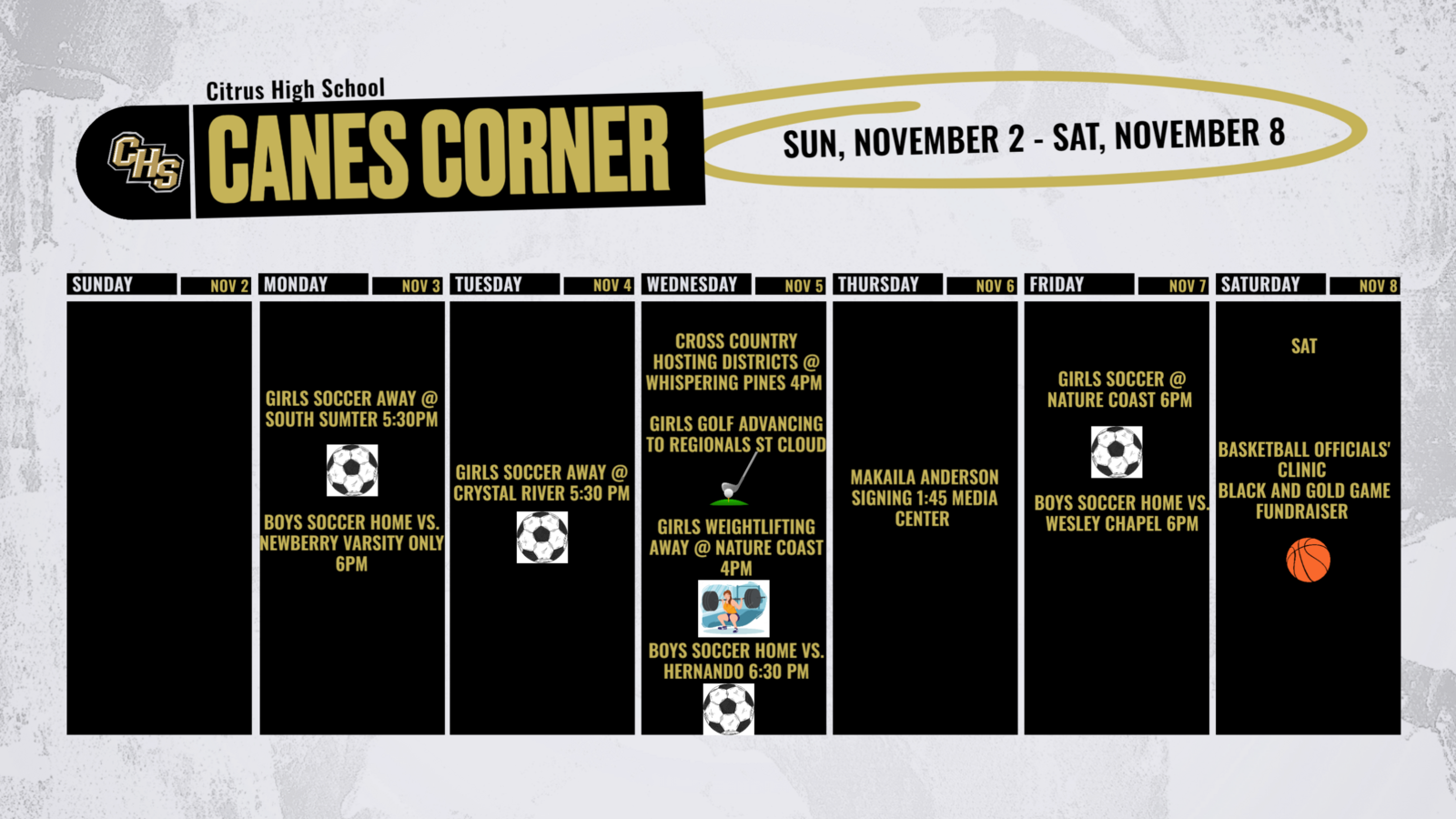 Citrus High School

CHS

CANES CORNER

SUN, NOVEMBER 2 - SAT, NOVEMBER 8

SUNDAY NOV 2

MONDAY NOV 3

GIRLS SOCCER AWAY @ SOUTH SUMTER 5:30PM

BOYS SOCCER HOME VS. NEWBERRY VARSITY ONLY 6PM

TUESDAY NOV 4

GIRLS SOCCER AWAY @ CRYSTAL RIVER 5:30 PM

WEDNESDAY NOV 5

CROSS COUNTRY HOSTING DISTRICTS @ WHISPERING PINES 4PM

GIRLS GOLF ADVANCING TO REGIONALS ST CLOUD

GIRLS WEIGHTLIFTING AWAY @ NATURE COAST 4PM

BOYS SOCCER HOME VS. HERNANDO 6:30 PM

THURSDAY NOV 6

MAKAILA ANDERSON SIGNING 1:45 MEDIA CENTER

FRIDAY NOV 7

GIRLS SOCCER @ NATURE COAST 6PM

BOYS SOCCER HOME VS. WESLEY CHAPEL 6PM

SATURDAY NOV 8

SAT

BASKETBALL OFFICIALS' CLINIC
BLACK AND GOLD GAME FUNDRAISER